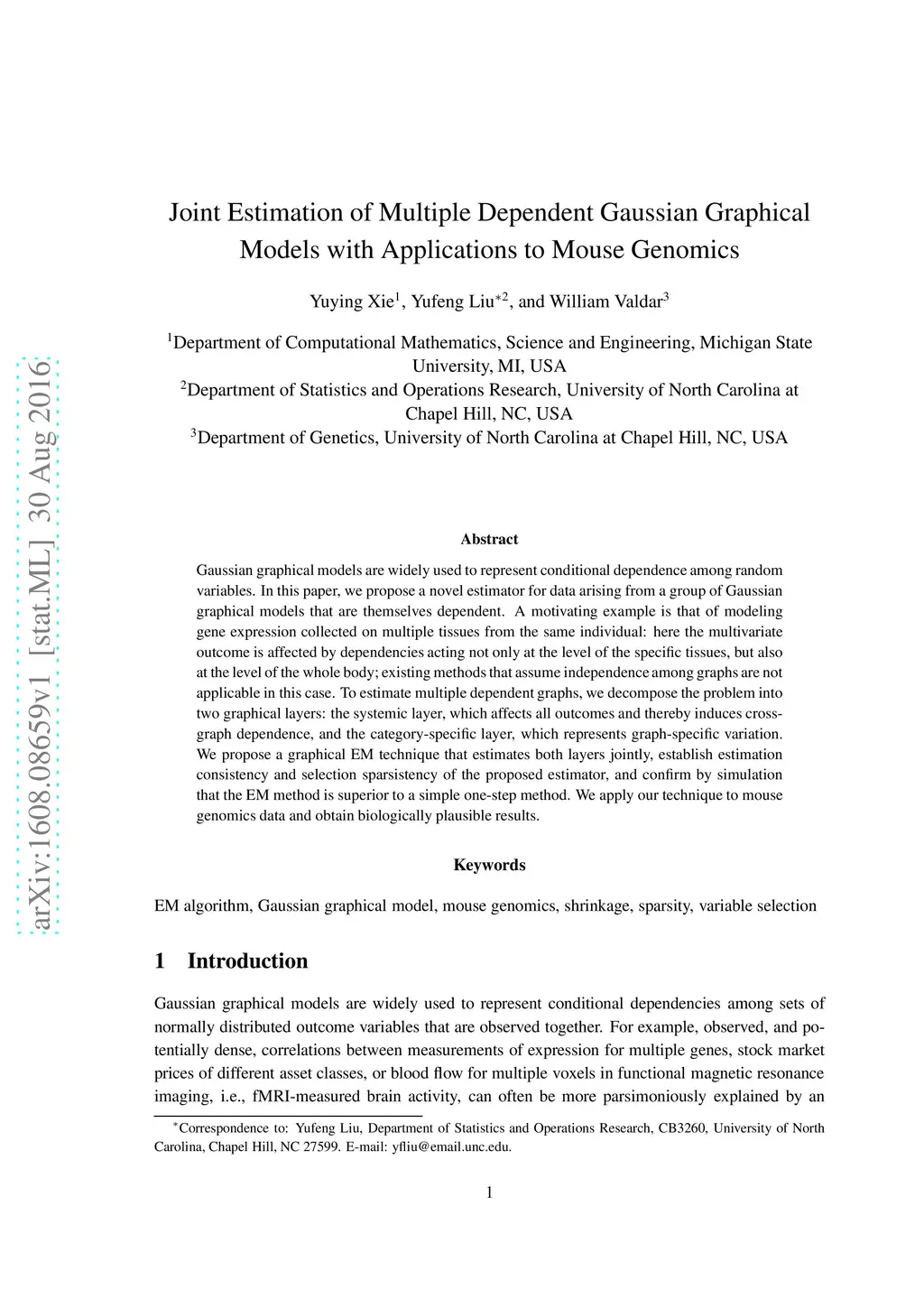 arXiv:1608.08659v1 [stat.ML] 30 Aug 2016

Joint Estimation of Multiple Dependent Gaussian Graphical Models with Applications to Mouse Genomics

Yuying Xie$^1$, Yufeng Liu$^{*2}$, and William Valdar$^3$

$^1$Department of Computational Mathematics, Science and Engineering, Michigan State University, MI, USA
$^2$Department of Statistics and Operations Research, University of North Carolina at Chapel Hill, NC, USA
$^3$Department of Genetics, University of North Carolina at Chapel Hill, NC, USA

Abstract

Gaussian graphical models are widely used to represent conditional dependence among random variables. In this paper, we propose a novel estimator for data arising from a group of Gaussian graphical models that are themselves dependent. A motivating example is that of modeling gene expression collected on multiple tissues from the same individual: here the multivariate outcome is affected by dependencies acting not only at the level of the specific tissues, but also at the level of the whole body; existing methods that assume independence among graphs are not applicable in this case. To estimate multiple dependent graphs, we decompose the problem into two graphical layers: the systemic layer, which affects all outcomes and thereby induces cross-graph dependence, and the category-specific layer, which represents graph-specific variation. We propose a graphical EM technique that estimates both layers jointly, establish estimation consistency and selection sparsistency of the proposed estimator, and confirm by simulation that the EM method is superior to a simple one-step method. We apply our technique to mouse genomics data and obtain biologically plausible results.

Keywords

EM algorithm, Gaussian graphical model, mouse genomics, shrinkage, sparsity, variable selection

1 Introduction

Gaussian graphical models are widely used to represent conditional dependencies among sets of normally distributed outcome variables that are observed together. For example, observed, and potentially dense, correlations between measurements of expression for multiple genes, stock market prices of different asset classes, or blood flow for multiple voxels in functional magnetic resonance imaging, i.e., fMRI-measured brain activity, can often be more parsimoniously explained by an

$^*$Correspondence to: Yufeng Liu, Department of Statistics and Operations Research, CB3260, University of North Carolina, Chapel Hill, NC 27599. E-mail: yfliu@email.unc.edu.

1